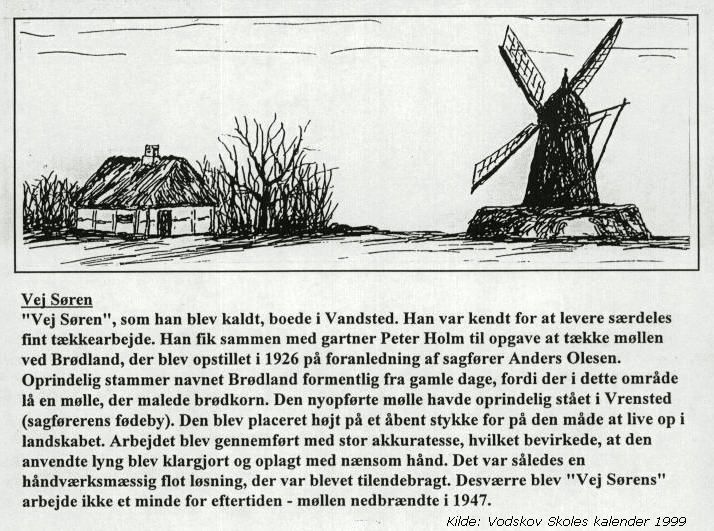 Vej Søren

"Vej Søren", som han blev kaldt, boede i Vandsted. Han var kendt for at levere særdeles fint tækkearbejde. Han fik sammen med gartner Peter Holm til opgave at tække møllen ved Brødland, der blev opstillet i 1926 på foranledning af sagfører Anders Olesen. Oprindelig stammer navnet Brødland formentlig fra gamle dage, fordi der i dette område lå en mølle, der malede brødkorn. Den nyopførte mølle havde oprindelig stået i Vrensted (sagførerens fødeby). Den blev placeret højt på et åbent stykke for på den måde at live op i landskabet. Arbejdet blev gennemført med stor akkuratesse, hvilket bevirkede, at den anvendte lyng blev klargjort og oplagt med nænsom hånd. Det var således en håndværksmæssig flot løsning, der var blevet tilendebragt. Desværre blev "Vej Sørens" arbejde ikke et minde for eftertiden - møllen nedbrændte i 1947.

Kilde: Vodskov Skoles kalender 1999